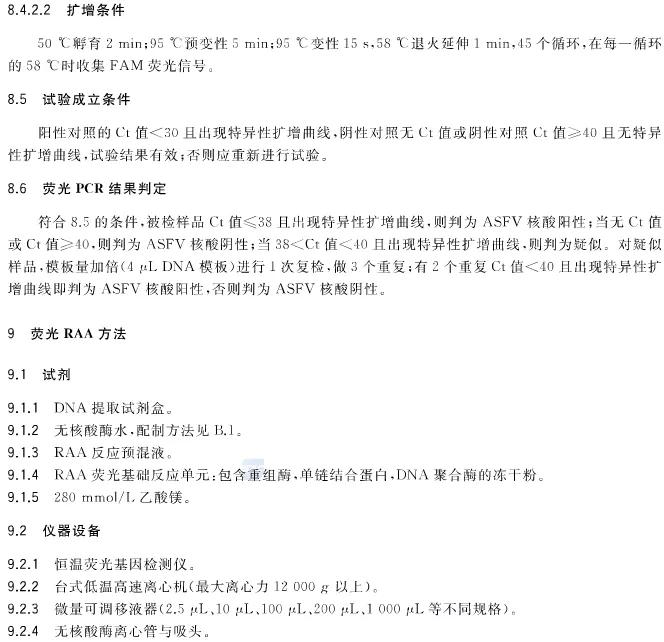 8.4.2.2 扩增条件

50 ℃孵育 2 min；95 ℃预变性 5 min；95 ℃变性 15 s，58 ℃退火延伸 1 min，45 个循环，在每一循环的 58 ℃时收集 FAM 荧光信号。

8.5 试验成立条件

阳性对照的 Ct 值<30 且出现特异性扩增曲线，阴性对照无 Ct 值或阴性对照 Ct 值≥40 且无特异性扩增曲线，试验结果有效；否则应重新进行试验。

8.6 荧光 PCR 结果判定

符合 8.5 的条件，被检样品 Ct 值≤38 且出现特异性扩增曲线，则判为 ASFV 核酸阳性；当无 Ct 值或 Ct 值≥40，则判为 ASFV 核酸阴性；当 38<Ct 值<40 且出现特异性扩增曲线，则判为疑似。对疑似样品，模板量加倍（4 μL DNA 模板）进行 1 次复检，做 3 个重复；有 2 个重复 Ct 值<40 且出现特异性扩增曲线即判为 ASFV 核酸阳性，否则判为 ASFV 核酸阴性。

9 荧光 RAA 方法

9.1 试剂

9.1.1 DNA 提取试剂盒。
9.1.2 无核酸酶水，配制方法见 B.1。
9.1.3 RAA 反应预混液。
9.1.4 RAA 荧光基础反应单元：包含重组酶、单链结合蛋白、DNA 聚合酶的冻干粉。
9.1.5 280 mmol/L 乙酸镁。

9.2 仪器设备

9.2.1 恒温荧光基因检测仪。
9.2.2 台式低温高速离心机（最大离心力 12 000 g 以上）。
9.2.3 微量可调移液器（2.5 μL、10 μL、100 μL、200 μL、1 000 μL 等不同规格）。
9.2.4 无核酸酶离心管与吸头。